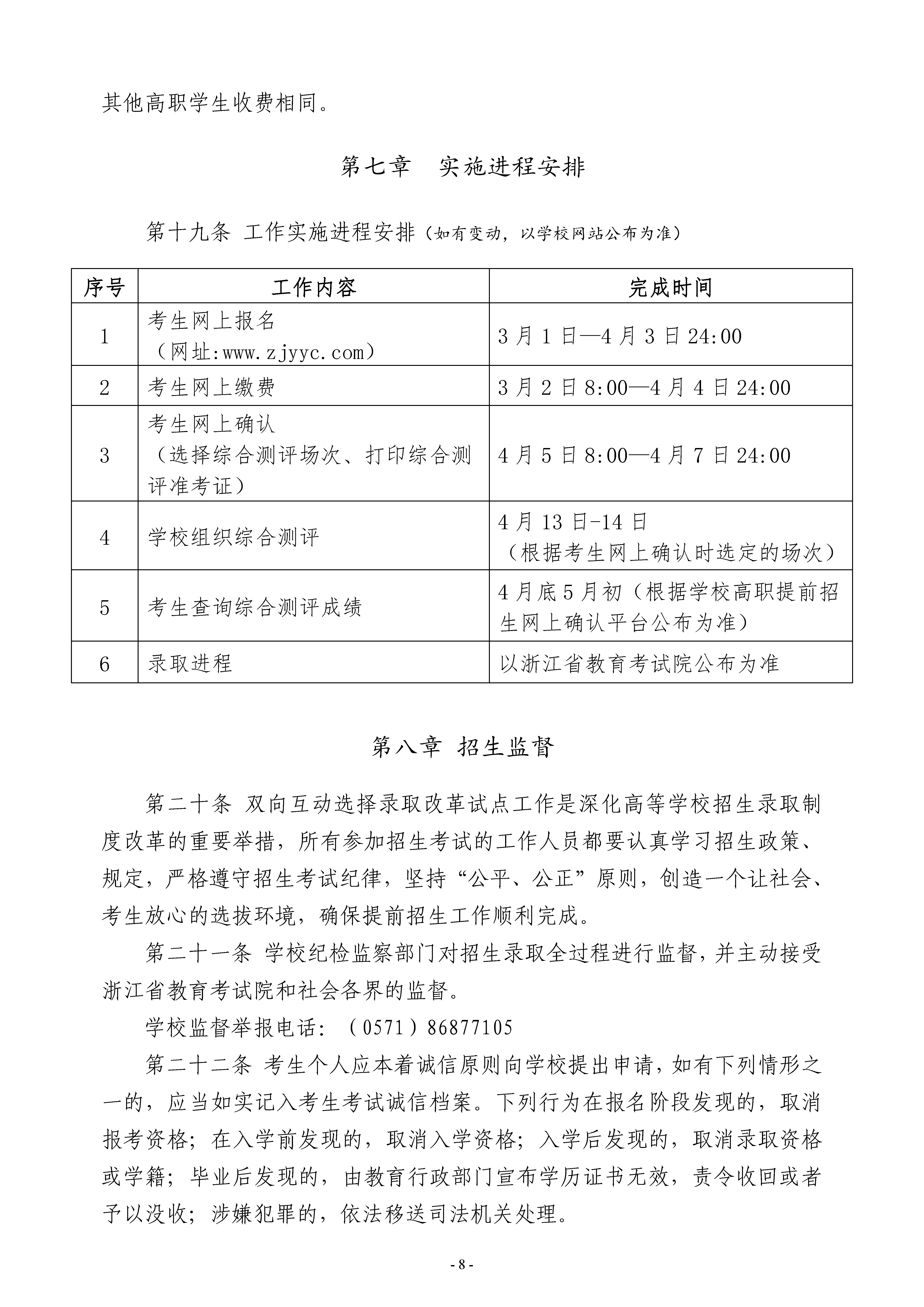 其他高职学生收费相同。

第七章　实施进程安排

第十九条 工作实施进程安排（如有变动，以学校网站公布为准）

| 序号 | 工作内容 | 完成时间 |
|---|---|---|
| 1 | 考生网上报名（网址:www.zjyyc.com） | 3月1日—4月3日24:00 |
| 2 | 考生网上缴费 | 3月2日8:00—4月4日24:00 |
| 3 | 考生网上确认（选择综合测评场次、打印综合测评准考证） | 4月5日8:00—4月7日24:00 |
| 4 | 学校组织综合测评 | 4月13日-14日（根据考生网上确认时选定的场次） |
| 5 | 考生查询综合测评成绩 | 4月底5月初（根据学校高职提前招生网上确认平台公布为准） |
| 6 | 录取进程 | 以浙江省教育考试院公布为准 |

第八章 招生监督

第二十条 双向互动选择录取改革试点工作是深化高等学校招生录取制度改革的重要举措，所有参加招生考试的工作人员都要认真学习招生政策、规定，严格遵守招生考试纪律，坚持“公平、公正”原则，创造一个让社会、考生放心的选拔环境，确保提前招生工作顺利完成。

第二十一条 学校纪检监察部门对招生录取全过程进行监督，并主动接受浙江省教育考试院和社会各界的监督。

学校监督举报电话：（0571）86877105

第二十二条 考生个人应本着诚信原则向学校提出申请，如有下列情形之一的，应当如实记入考生考试诚信档案。下列行为在报名阶段发现的，取消报考资格；在入学前发现的，取消入学资格；入学后发现的，取消录取资格或学籍；毕业后发现的，由教育行政部门宣布学历证书无效，责令收回或者予以没收；涉嫌犯罪的，依法移送司法机关处理。

- 8 -